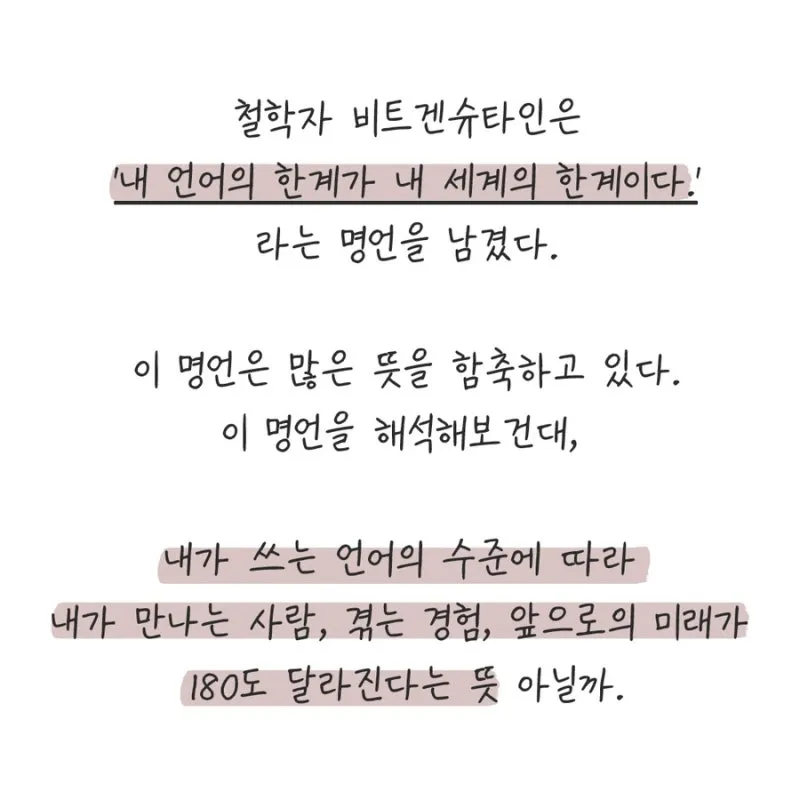 철학자 비트겐슈타인은
'내 언어의 한계가 내 세계의 한계이다.'
라는 명언을 남겼다.

이 명언은 많은 뜻을 함축하고 있다.
이 명언을 해석해보건대,

내가 쓰는 언어의 수준에 따라
내가 만나는 사람, 겪는 경험, 앞으로의 미래가
180도 달라진다는 뜻 아닐까.